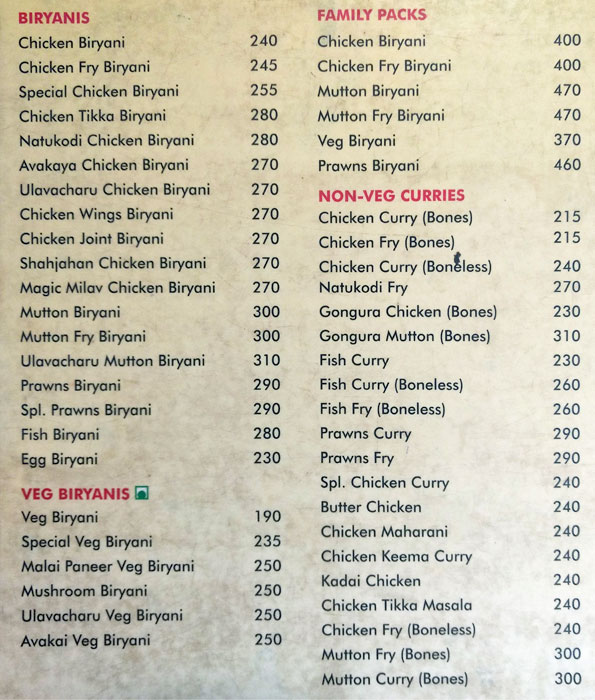 BIRYANIS

Chicken Biryani 240
Chicken Fry Biryani 245
Special Chicken Biryani 255
Chicken Tikka Biryani 280
Natukodi Chicken Biryani 280
Avakaya Chicken Biryani 270
Ulavacharu Chicken Biryani 270
Chicken Wings Biryani 270
Chicken Joint Biryani 270
Shahjahan Chicken Biryani 270
Magic Milav Chicken Biryani 270
Mutton Biryani 300
Mutton Fry Biryani 300
Ulavacharu Mutton Biryani 310
Prawns Biryani 290
Spl. Prawns Biryani 290
Fish Biryani 280
Egg Biryani 230

VEG BIRYANIS

Veg Biryani 190
Special Veg Biryani 235
Malai Paneer Veg Biryani 250
Mushroom Biryani 250
Ulavacharu Veg Biryani 250
Avakai Veg Biryani 250

FAMILY PACKS

Chicken Biryani 400
Chicken Fry Biryani 400
Mutton Biryani 470
Mutton Fry Biryani 470
Veg Biryani 370
Prawns Biryani 460

NON-VEG CURRIES

Chicken Curry (Bones) 215
Chicken Fry (Bones) 215
Chicken Curry (Boneless) 240
Natukodi Fry 270
Gongura Chicken (Bones) 230
Gongura Mutton (Bones) 310
Fish Curry 230
Fish Curry (Boneless) 260
Fish Fry (Boneless) 260
Prawns Curry 290
Prawns Fry 290
Spl. Chicken Curry 240
Butter Chicken 240
Chicken Maharani 240
Chicken Keema Curry 240
Kadai Chicken 240
Chicken Tikka Masala 240
Chicken Fry (Boneless) 240
Mutton Fry (Bones) 300
Mutton Curry (Bones) 300